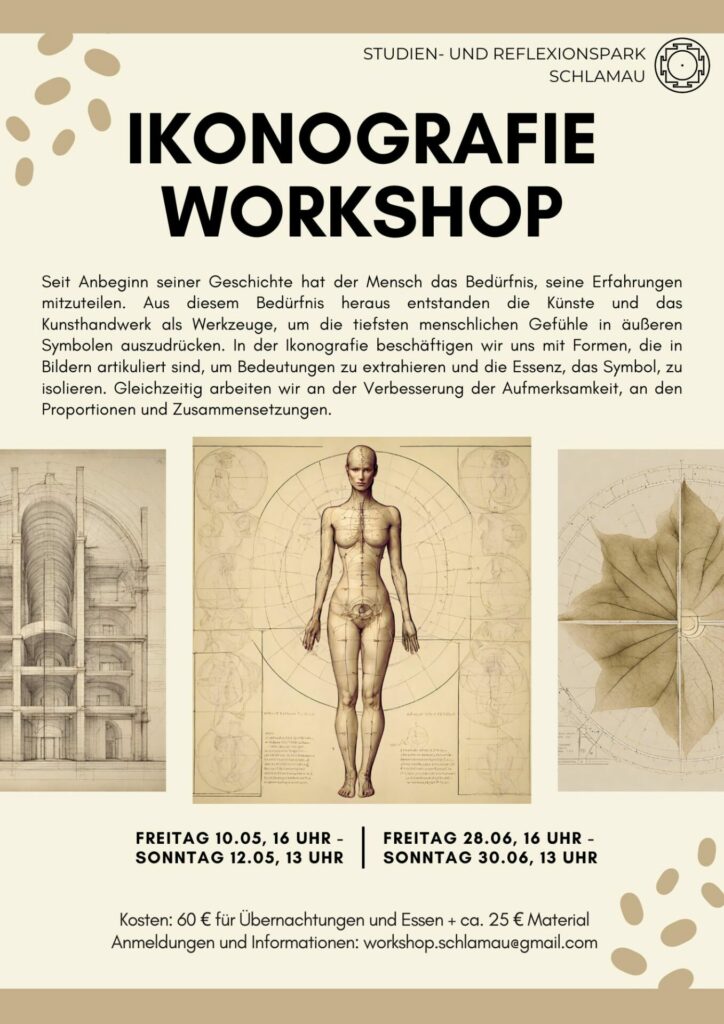 STUDIEN- UND REFLEXIONSPARK SCHLAMAU

IKONOGRAFIE WORKSHOP

Seit Anbeginn seiner Geschichte hat der Mensch das Bedürfnis, seine Erfahrungen mitzuteilen. Aus diesem Bedürfnis heraus entstanden die Künste und das Kunsthandwerk als Werkzeuge, um die tiefsten menschlichen Gefühle in äußeren Symbolen auszudrücken. In der Ikonografie beschäftigen wir uns mit Formen, die in Bildern artikuliert sind, um Bedeutungen zu extrahieren und die Essenz, das Symbol, zu isolieren. Gleichzeitig arbeiten wir an der Verbesserung der Aufmerksamkeit, an den Proportionen und Zusammensetzungen.

FREITAG 10.05, 16 UHR - SONNTAG 12.05, 13 UHR

FREITAG 28.06, 16 UHR - SONNTAG 30.06, 13 UHR

Kosten: 60 € für Übernachtungen und Essen + ca. 25 € Material
Anmeldungen und Informationen: workshop.schlamau@gmail.com